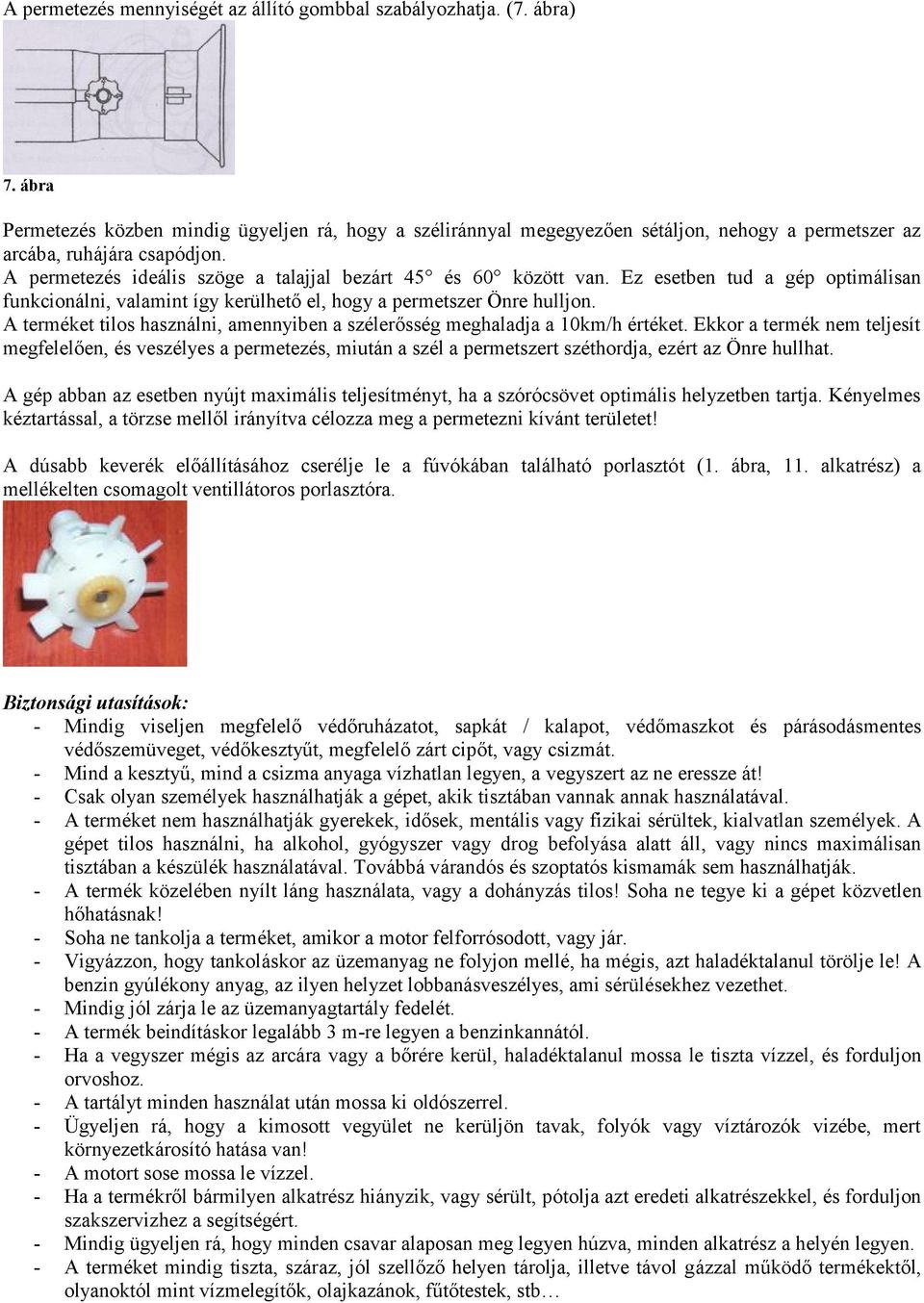 A permetezés mennyiségét az állító gombbal szabályozhatja. (7. ábra)

7. ábra

Permetezés közben mindig ügyeljen rá, hogy a széliránnyal megegyezően sétáljon, nehogy a permetszer az arcába, ruhájára csapódjon.
A permetezés ideális szöge a talajjal bezárt 45° és 60° között van. Ez esetben tud a gép optimálisan funkcionálni, valamint így kerülhető el, hogy a permetszer Önre hulljon.
A terméket tilos használni, amennyiben a szélerősség meghaladja a 10km/h értéket. Ekkor a termék nem teljesít megfelelően, és veszélyes a permetezés, miután a szél a permetszert széthordja, ezért az Önre hullhat.

A gép abban az esetben nyújt maximális teljesítményt, ha a szórócsövet optimális helyzetben tartja. Kényelmes kéztartással, a törzse mellől irányítva célozza meg a permetezni kívánt területet!

A dúsabb keverék előállításához cserélje le a fúvókában található porlasztót (1. ábra, 11. alkatrész) a mellékelten csomagolt ventillátoros porlasztóra.

Biztonsági utasítások:
- Mindig viseljen megfelelő védőruházatot, sapkát / kalapot, védőmaszkot és párásodásmentes védőszemüveget, védőkesztyűt, megfelelő zárt cipőt, vagy csizmát.
- Mind a kesztyű, mind a csizma anyaga vízhatlan legyen, a vegyszert az ne eressze át!
- Csak olyan személyek használhatják a gépet, akik tisztában vannak annak használatával.
- A terméket nem használhatják gyerekek, idősek, mentális vagy fizikai sérültek, kialvatlan személyek. A gépet tilos használni, ha alkohol, gyógyszer vagy drog befolyása alatt áll, vagy nincs maximálisan tisztában a készülék használatával. Továbbá várandós és szoptatós kismamák sem használhatják.
- A termék közelében nyílt láng használata, vagy a dohányzás tilos! Soha ne tegye ki a gépet közvetlen hőhatásnak!
- Soha ne tankolja a terméket, amikor a motor felforrósodott, vagy jár.
- Vigyázzon, hogy tankoláskor az üzemanyag ne folyjon mellé, ha mégis, azt haladéktalanul törölje le! A benzin gyúlékony anyag, az ilyen helyzet lobbanásveszélyes, ami sérülésekhez vezethet.
- Mindig jól zárja le az üzemanyagtartály fedelét.
- A termék beindításkor legalább 3 m-re legyen a benzinkannától.
- Ha a vegyszer mégis az arcára vagy a bőrére kerül, haladéktalanul mossa le tiszta vízzel, és forduljon orvoshoz.
- A tartályt minden használat után mossa ki oldószerrel.
- Ügyeljen rá, hogy a kimosott vegyület ne kerüljön tavak, folyók vagy víztározók vizébe, mert környezetkárosító hatása van!
- A motort sose mossa le vízzel.
- Ha a termékről bármilyen alkatrész hiányzik, vagy sérült, pótolja azt eredeti alkatrészekkel, és forduljon szakszervizhez a segítségért.
- Mindig ügyeljen rá, hogy minden csavar alaposan meg legyen húzva, minden alkatrész a helyén legyen.
- A terméket mindig tiszta, száraz, jól szellőző helyen tárolja, illetve távol gázzal működő termékektől, olyanoktól mint vízmelegítők, olajkazánok, fűtőtestek, stb…